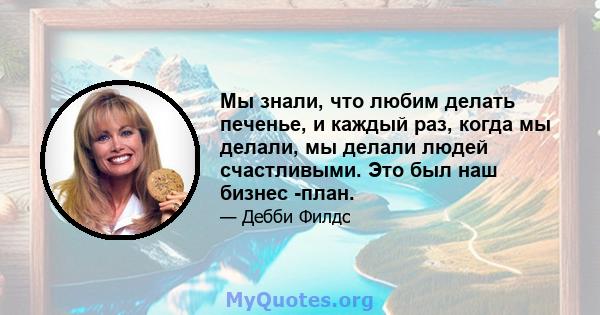 Мы знали, что любим делать печенье, и каждый раз, когда мы делали, мы делали людей счастливыми. Это был наш бизнес -план.

— Дебби Филдс

MyQuotes.org